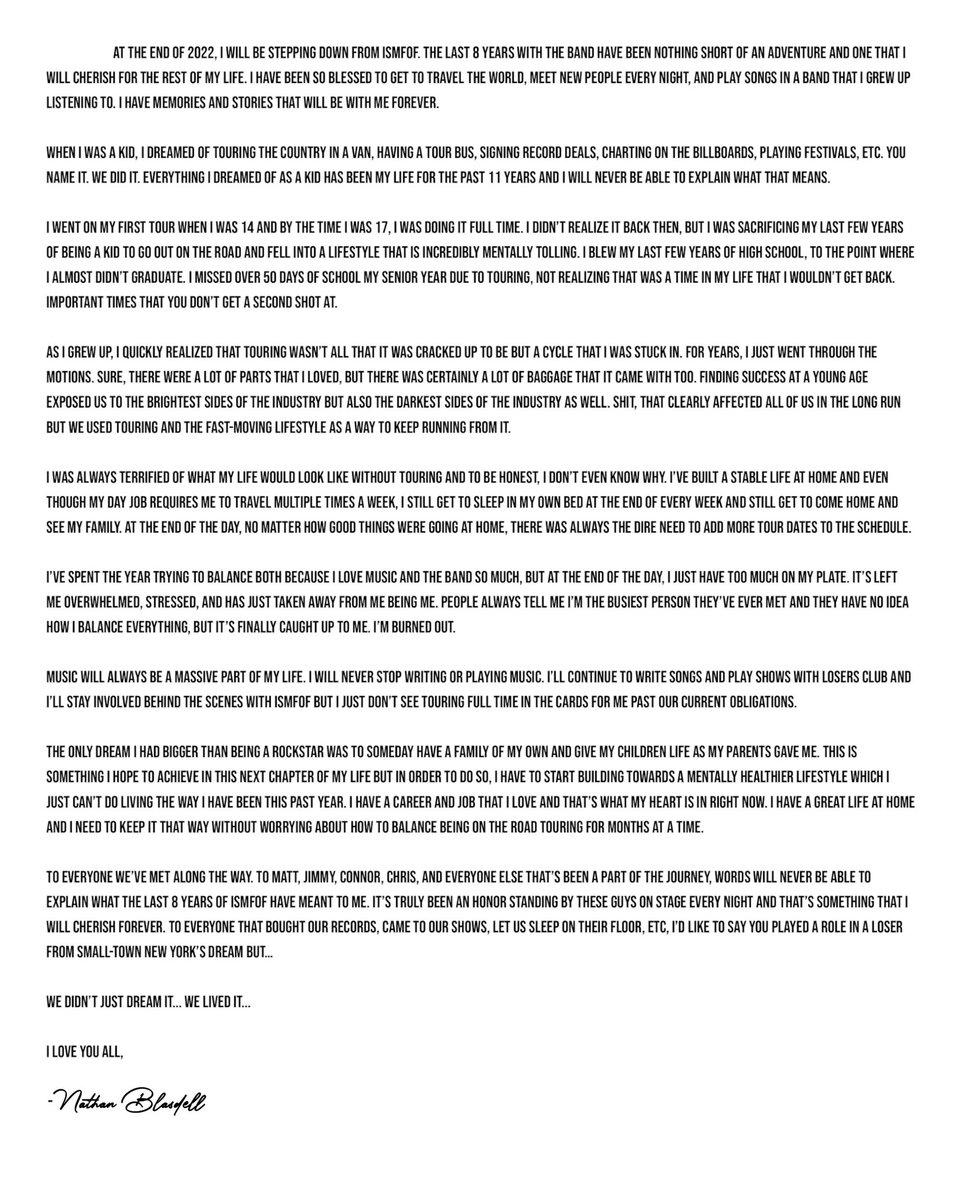 AT THE END OF 2022, I WILL BE STEPPING DOWN FROM ISMFOF. THE LAST 8 YEARS WITH THE BAND HAVE BEEN NOTHING SHORT OF AN ADVENTURE AND ONE THAT I WILL CHERISH FOR THE REST OF MY LIFE. I HAVE BEEN SO BLESSED TO GET TO TRAVEL THE WORLD, MEET NEW PEOPLE EVERY NIGHT, AND PLAY SONGS IN A BAND THAT I GREW UP LISTENING TO. I HAVE MEMORIES AND STORIES THAT WILL BE WITH ME FOREVER.

WHEN I WAS A KID, I DREAMED OF TOURING THE COUNTRY IN A VAN, HAVING A TOUR BUS, SIGNING RECORD DEALS, CHARTING ON THE BILLBOARDS, PLAYING FESTIVALS, ETC. YOU NAME IT. WE DID IT. EVERYTHING I DREAMED OF AS A KID HAS BEEN MY LIFE FOR THE PAST 11 YEARS AND I WILL NEVER BE ABLE TO EXPLAIN WHAT THAT MEANS.

I WENT ON MY FIRST TOUR WHEN I WAS 14 AND BY THE TIME I WAS 17, I WAS DOING IT FULL TIME. I DIDN'T REALIZE IT BACK THEN, BUT I WAS SACRIFICING MY LAST FEW YEARS OF BEING A KID TO GO OUT ON THE ROAD AND FELL INTO A LIFESTYLE THAT IS INCREDIBLY MENTALLY TOLLING. I BLEW MY LAST FEW YEARS OF HIGH SCHOOL, TO THE POINT WHERE I ALMOST DIDN'T GRADUATE. I MISSED OVER 50 DAYS OF SCHOOL MY SENIOR YEAR DUE TO TOURING, NOT REALIZING THAT WAS A TIME IN MY LIFE THAT I WOULDN'T GET BACK. IMPORTANT TIMES THAT YOU DON'T GET A SECOND SHOT AT.

AS I GREW UP, I QUICKLY REALIZED THAT TOURING WASN'T ALL THAT IT WAS CRACKED UP TO BE BUT A CYCLE THAT I WAS STUCK IN. FOR YEARS, I JUST WENT THROUGH THE MOTIONS. SURE, THERE WERE A LOT OF PARTS THAT I LOVED, BUT THERE WAS CERTAINLY A LOT OF BAGGAGE THAT IT CAME WITH TOO. FINDING SUCCESS AT A YOUNG AGE EXPOSED US TO THE BRIGHTEST SIDES OF THE INDUSTRY BUT ALSO THE DARKEST SIDES OF THE INDUSTRY AS WELL. SHIT, THAT CLEARLY AFFECTED ALL OF US IN THE LONG RUN BUT WE USED TOURING AND THE FAST-MOVING LIFESTYLE AS A WAY TO KEEP RUNNING FROM IT.

I WAS ALWAYS TERRIFIED OF WHAT MY LIFE WOULD LOOK LIKE WITHOUT TOURING AND TO BE HONEST, I DON'T EVEN KNOW WHY. I'VE BUILT A STABLE LIFE AT HOME AND EVEN THOUGH MY DAY JOB REQUIRES ME TO TRAVEL MULTIPLE TIMES A WEEK, I STILL GET TO SLEEP IN MY OWN BED AT THE END OF EVERY WEEK AND STILL GET TO COME HOME AND SEE MY FAMILY. AT THE END OF THE DAY, NO MATTER HOW GOOD THINGS WERE GOING AT HOME, THERE WAS ALWAYS THE DIRE NEED TO ADD MORE TOUR DATES TO THE SCHEDULE.

I'VE SPENT THE YEAR TRYING TO BALANCE BOTH BECAUSE I LOVE MUSIC AND THE BAND SO MUCH, BUT AT THE END OF THE DAY, I JUST HAVE TOO MUCH ON MY PLATE. IT'S LEFT ME OVERWHELMED, STRESSED, AND HAS JUST TAKEN AWAY FROM ME BEING ME. PEOPLE ALWAYS TELL ME I'M THE BUSIEST PERSON THEY'VE EVER MET AND THEY HAVE NO IDEA HOW I BALANCE EVERYTHING, BUT IT'S FINALLY CAUGHT UP TO ME. I'M BURNED OUT.

MUSIC WILL ALWAYS BE A MASSIVE PART OF MY LIFE. I WILL NEVER STOP WRITING OR PLAYING MUSIC. I'LL CONTINUE TO WRITE SONGS AND PLAY SHOWS WITH LOSERS CLUB AND I'LL STAY INVOLVED BEHIND THE SCENES WITH ISMFOF BUT I JUST DON'T SEE TOURING FULL TIME IN THE CARDS FOR ME PAST OUR CURRENT OBLIGATIONS.

THE ONLY DREAM I HAD BIGGER THAN BEING A ROCKSTAR WAS TO SOMEDAY HAVE A FAMILY OF MY OWN AND GIVE MY CHILDREN LIFE AS MY PARENTS GAVE ME. THIS IS SOMETHING I HOPE TO ACHIEVE IN THIS NEXT CHAPTER OF MY LIFE BUT IN ORDER TO DO SO, I HAVE TO START BUILDING TOWARDS A MENTALLY HEALTHIER LIFESTYLE WHICH I JUST CAN'T DO LIVING THE WAY I HAVE BEEN THIS PAST YEAR. I HAVE A CAREER AND JOB THAT I LOVE AND THAT'S WHAT MY HEART IS IN RIGHT NOW. I HAVE A GREAT LIFE AT HOME AND I NEED TO KEEP IT THAT WAY WITHOUT WORRYING ABOUT HOW TO BALANCE BEING ON THE ROAD TOURING FOR MONTHS AT A TIME.

TO EVERYONE WE'VE MET ALONG THE WAY. TO MATT, JIMMY, CONNOR, CHRIS, AND EVERYONE ELSE THAT'S BEEN A PART OF THE JOURNEY, WORDS WILL NEVER BE ABLE TO EXPLAIN WHAT THE LAST 8 YEARS OF ISMFOF HAVE MEANT TO ME. IT'S TRULY BEEN AN HONOR STANDING BY THESE GUYS ON STAGE EVERY NIGHT AND THAT'S SOMETHING THAT I WILL CHERISH FOREVER. TO EVERYONE THAT BOUGHT OUR RECORDS, CAME TO OUR SHOWS, LET US SLEEP ON THEIR FLOOR, ETC, I'D LIKE TO SAY YOU PLAYED A ROLE IN A LOSER FROM SMALL-TOWN NEW YORK'S DREAM BUT...

WE DIDN'T JUST DREAM IT... WE LIVED IT...

I LOVE YOU ALL,

-Nathan Blasdell